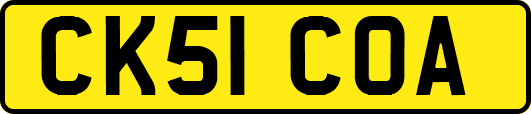 CK51 COA